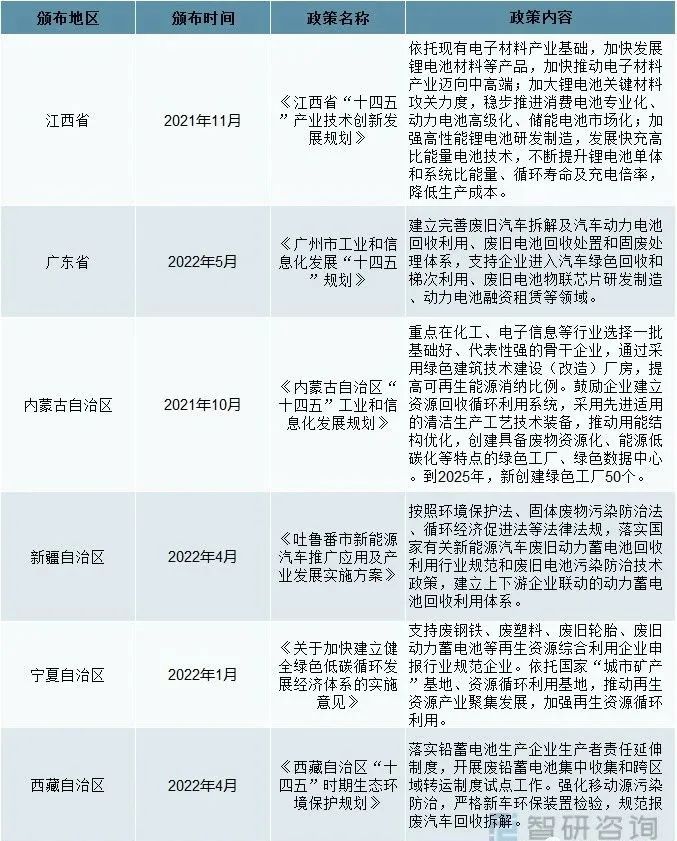 | 颁布地区 | 颁布时间 | 政策名称 | 政策内容 |
|---|---|---|---|
| 江西省 | 2021年11月 | 《江西省“十四五”产业技术创新发展规划》 | 依托现有电子材料产业基础，加快发展锂电池材料等产品，加快推动电子材料产业迈向中高端；加大锂电池关键材料攻关力度，稳步推进消费电池专业化、动力电池高级化、储能电池市场化；加强高性能锂电池研发制造，发展快充高比能量电池技术，不断提升锂电池单体和系统比能量、循环寿命及充电倍率，降低生产成本。 |
| 广东省 | 2022年5月 | 《广州市工业和信息化发展“十四五”规划》 | 建立完善废旧汽车拆解及汽车动力电池回收利用、废旧电池回收处置和固废处理体系，支持企业进入汽车绿色回收和梯次利用、废旧电池物联芯片研发制造、动力电池融资租赁等领域。 |
| 内蒙古自治区 | 2021年10月 | 《内蒙古自治区“十四五”工业和信息化发展规划》 | 重点在化工、电子信息等行业选择一批基础好、代表性强的骨干企业，通过采用绿色建筑技术建设（改造）厂房，提高可再生能源消纳比例。鼓励企业建立资源回收循环利用系统，采用先进适用的清洁生产工艺技术装备，推动用能结构优化，创建具备废物资源化、能源低碳化等特点的绿色工厂、绿色数据中心。到2025年，新创建绿色工厂50个。 |
| 新疆自治区 | 2022年4月 | 《吐鲁番市新能源汽车推广应用及产业发展实施方案》 | 按照环境保护法、固体废物污染防治法、循环经济促进法等法律法规，落实国家有关新能源汽车废旧动力蓄电池回收利用行业规范和废旧电池污染防治技术政策，建立上下游企业联动的动力蓄电池回收利用体系。 |
| 宁夏自治区 | 2022年1月 | 《关于加快建立健全绿色低碳循环发展经济体系的实施意见》 | 支持废钢铁、废塑料、废旧轮胎、废旧动力蓄电池等再生资源综合利用企业申报行业规范企业。依托国家“城市矿产”基地、资源循环利用基地，推动再生资源产业聚集发展，加强再生资源循环利用。 |
| 西藏自治区 | 2022年4月 | 《西藏自治区“十四五”时期生态环境保护规划》 | 落实铅蓄电池生产企业生产者责任延伸制度，开展废铅蓄电池集中收集和跨区域转运制度试点工作。强化移动源污染防治，严格新车环保装置检验，规范报废汽车回收拆解。 |

智研咨询